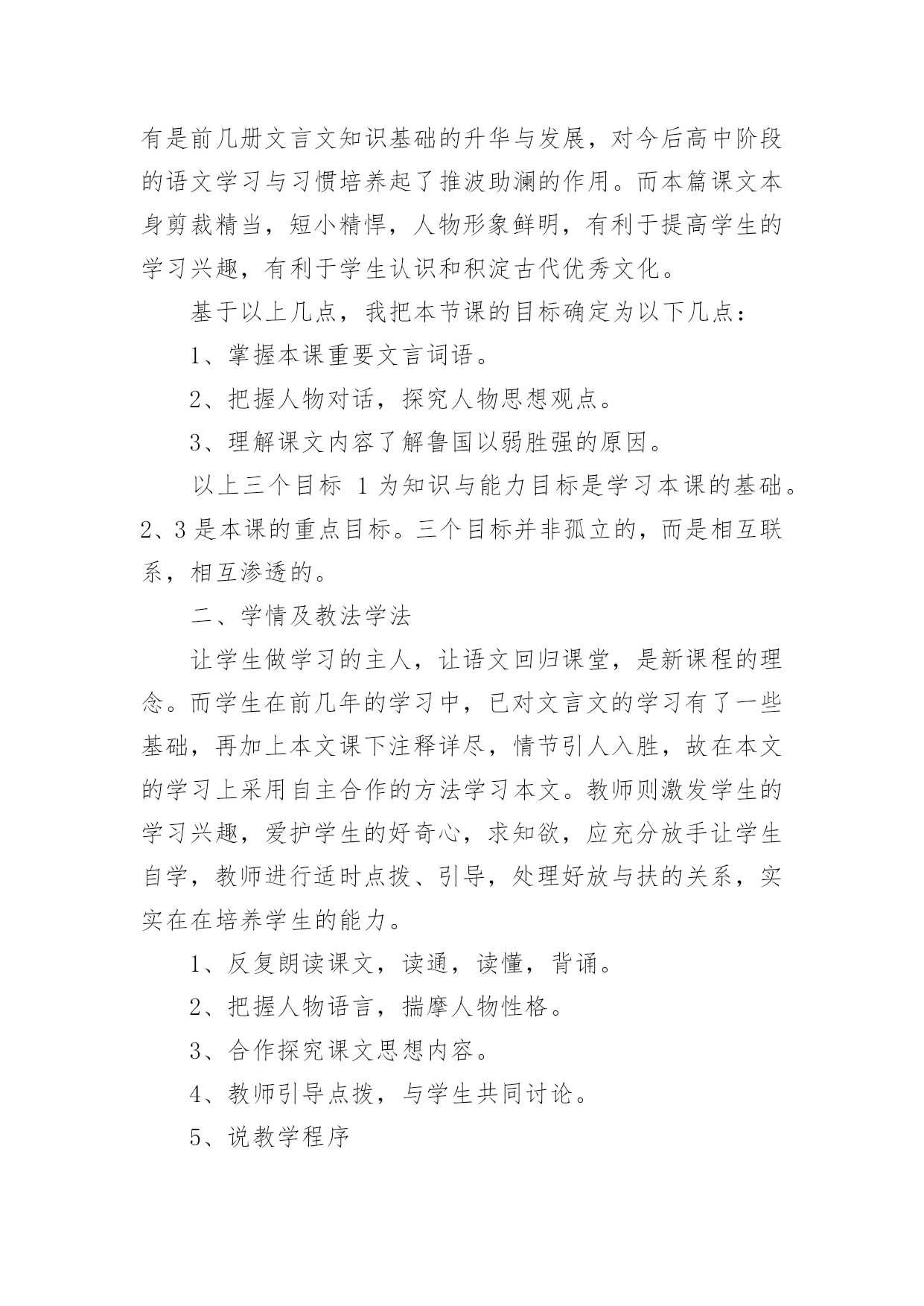 有是前几册文言文知识基础的升华与发展，对今后高中阶段的语文学习与习惯培养起了推波助澜的作用。而本篇课文本身剪裁精当，短小精悍，人物形象鲜明，有利于提高学生的学习兴趣，有利于学生认识和积淀古代优秀文化。

基于以上几点，我把本节课的目标确定为以下几点：

1、掌握本课重要文言词语。

2、把握人物对话，探究人物思想观点。

3、理解课文内容了解鲁国以弱胜强的原因。

以上三个目标 1 为知识与能力目标是学习本课的基础。2、3 是本课的重点目标。三个目标并非孤立的，而是相互联系，相互渗透的。

二、学情及教法学法

让学生做学习的主人，让语文回归课堂，是新课程的理念。而学生在前几年的学习中，已对文言文的学习有了一些基础，再加上本文课下注释详尽，情节引人入胜，故在本文的学习上采用自主合作的方法学习本文。教师则激发学生的学习兴趣，爱护学生的好奇心，求知欲，应充分放手让学生自学，教师进行适时点拨、引导，处理好放与扶的关系，实实在在培养学生的能力。

1、反复朗读课文，读通，读懂，背诵。

2、把握人物语言，揣摩人物性格。

3、合作探究课文思想内容。

4、教师引导点拨，与学生共同讨论。

5、说教学程序